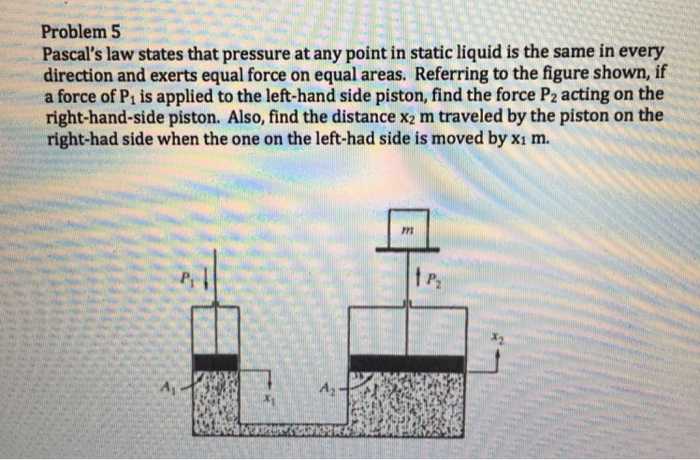 Problem 5
Pascal's law states that pressure at any point in static liquid is the same in every direction and exerts equal force on equal areas. Referring to the figure shown, if a force of $P_1$ is applied to the left-hand side piston, find the force $P_2$ acting on the right-hand-side piston. Also, find the distance $x_2$ m traveled by the piston on the right-had side when the one on the left-had side is moved by $x_1$ m.

$m$

$P_1$

$P_2$

$x_2$

$A_1$

$x_1$

$A_2$